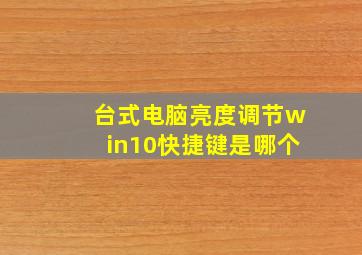 台式电脑亮度调节win10快捷键是哪个